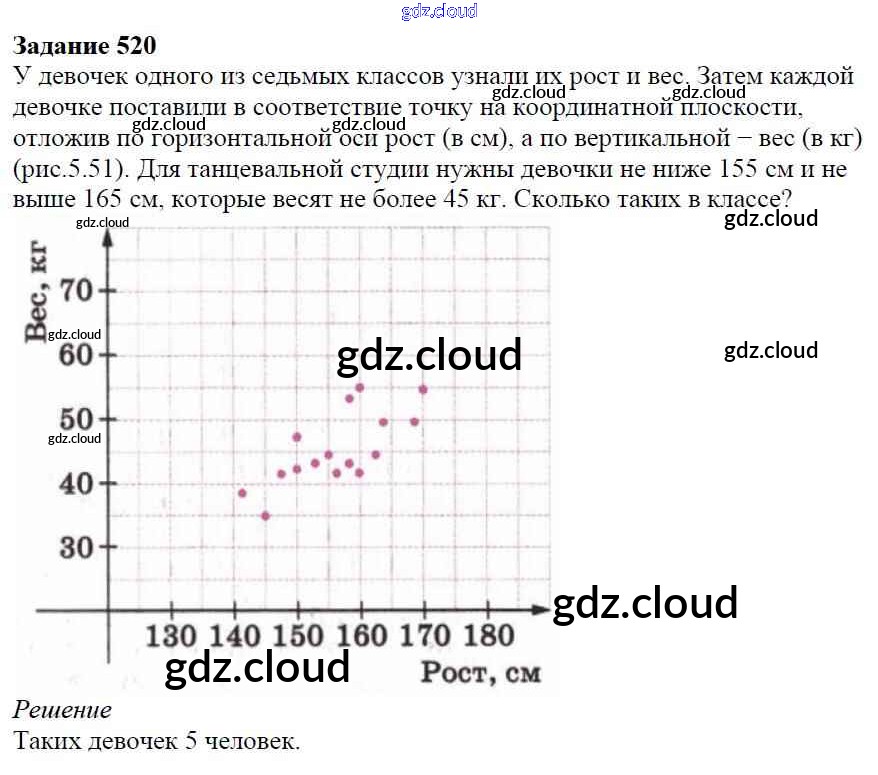 Задание 520

У девочек одного из седьмых классов узнали их рост и вес. Затем каждой девочке поставили в соответствие точку на координатной плоскости, отложив по горизонтальной оси рост (в см), а по вертикальной − вес (в кг) (рис.5.51). Для танцевальной студии нужны девочки не ниже 155 см и не выше 165 см, которые весят не более 45 кг. Сколько таких в классе?

Вес, кг
70
60
50
40
30
130 140 150 160 170 180
Рост, см

Решение
Таких девочек 5 человек.

gdz.cloud